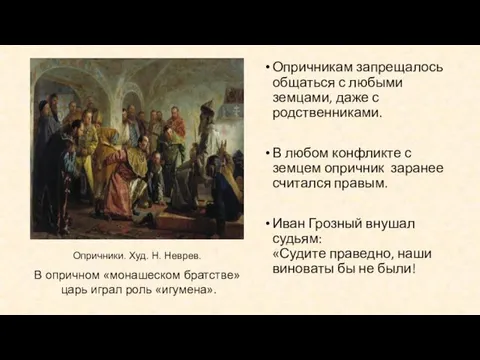 Опричники. Худ. Н. Неврев.

В опричном «монашеском братстве» царь играл роль «игумена».

• Опричникам запрещалось общаться с любыми земцами, даже с родственниками.

• В любом конфликте с земцем опричник заранее считался правым.

• Иван Грозный внушал судьям:
«Судите праведно, наши виноваты бы не были!